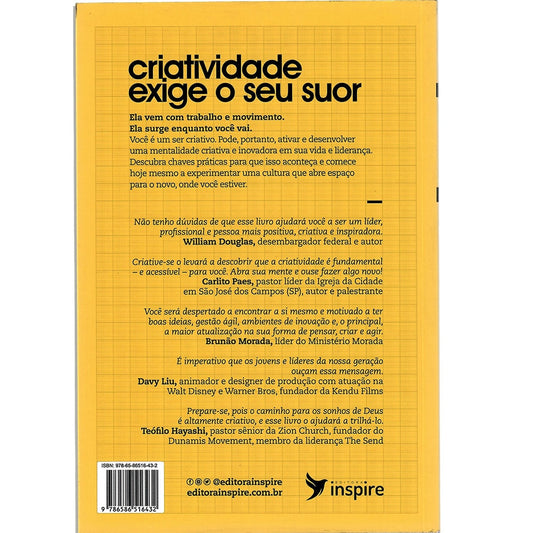 criatividade exige o seu suor

Ela vem com trabalho e movimento.
Ela surge enquanto você vai.
Você é um ser criativo. Pode, portanto, ativar e desenvolver uma mentalidade criativa e inovadora em sua vida e liderança. Descubra chaves práticas para que isso aconteça e comece hoje mesmo a experimentar uma cultura que abre espaço para o novo, onde você estiver.

Não tenho dúvidas de que esse livro ajudará você a ser um líder, profissional e pessoa mais positiva, criativa e inspiradora.
William Douglas, desembargador federal e autor

Criative-se o levará a descobrir que a criatividade é fundamental – e acessível – para você. Abra sua mente e ouse fazer algo novo!
Carlito Paes, pastor líder da Igreja da Cidade em São José dos Campos (SP), autor e palestrante

Você será despertado a encontrar a si mesmo e motivado a ter boas ideias, gestão ágil, ambientes de inovação e, o principal, a maior atualização na sua forma de pensar, criar e agir.
Brunão Morada, líder do Ministério Morada

É imperativo que os jovens e líderes da nossa geração ouçam essa mensagem.
Davy Liu, animador e designer de produção com atuação na Walt Disney e Warner Bros, fundador da Kendu Films

Prepare-se, pois o caminho para os sonhos de Deus é altamente criativo, e esse livro o ajudará a trilhá-lo.
Teófilo Hayashi, pastor sênior da Zion Church, fundador do Dunamis Movement, membro da liderança The Send

ISBN: 978-65-86516-43-2
9 786586 516432

@editorainspire
editorainspire.com.br

EDITORA inspire